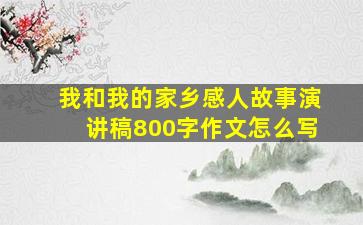 我和我的家乡感人故事演讲稿800字作文怎么写